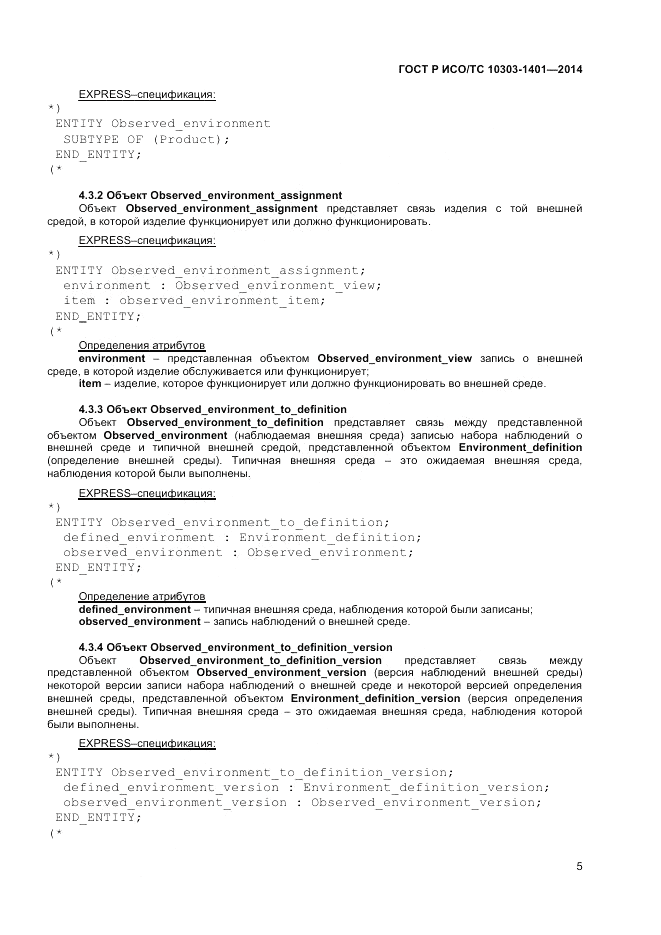 ГОСТ Р ИСО/ТС 10303-1401—2014

EXPRESS–спецификация:

*)
ENTITY Observed_environment
SUBTYPE OF (Product);
END_ENTITY;
(*

4.3.2 Объект Observed_environment_assignment

Объект Observed_environment_assignment представляет связь изделия с той внешней средой, в которой изделие функционирует или должно функционировать.

EXPRESS–спецификация:

*)
ENTITY Observed_environment_assignment;
environment : Observed_environment_view;
item : observed_environment_item;
END_ENTITY;
(*

Определения атрибутов

environment – представленная объектом Observed_environment_view запись о внешней среде, в которой изделие обслуживается или функционирует;

item – изделие, которое функционирует или должно функционировать во внешней среде.

4.3.3 Объект Observed_environment_to_definition

Объект Observed_environment_to_definition представляет связь между представленной объектом Observed_environment (наблюдаемая внешняя среда) записью набора наблюдений о внешней среде и типичной внешней средой, представленной объектом Environment_definition (определение внешней среды). Типичная внешняя среда – это ожидаемая внешняя среда, наблюдения которой были выполнены.

EXPRESS–спецификация:

*)
ENTITY Observed_environment_to_definition;
defined_environment : Environment_definition;
observed_environment : Observed_environment;
END_ENTITY;
(*

Определение атрибутов

defined_environment – типичная внешняя среда, наблюдения которой были записаны;

observed_environment – запись наблюдений о внешней среде.

4.3.4 Объект Observed_environment_to_definition_version

Объект Observed_environment_to_definition_version представляет связь между представленной объектом Observed_environment_version (версия наблюдений внешней среды) некоторой версии записи набора наблюдений о внешней среде и некоторой версией определения внешней среды, представленной объектом Environment_definition_version (версия определения внешней среды). Типичная внешняя среда – это ожидаемая внешняя среда, наблюдения которой были выполнены.

EXPRESS–спецификация:

*)
ENTITY Observed_environment_to_definition_version;
defined_environment_version : Environment_definition_version;
observed_environment_version : Observed_environment_version;
END_ENTITY;
(*

5